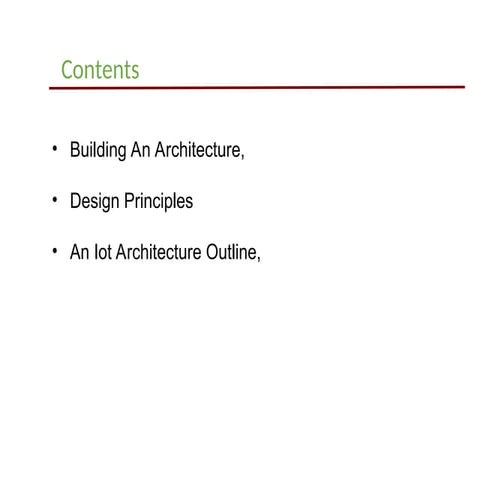 Contents

• Building An Architecture,

• Design Principles

• An Iot Architecture Outline,